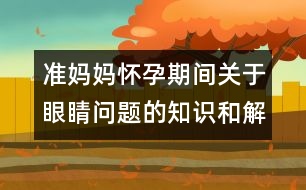 准妈妈怀孕期间关于眼睛问题的知识和解